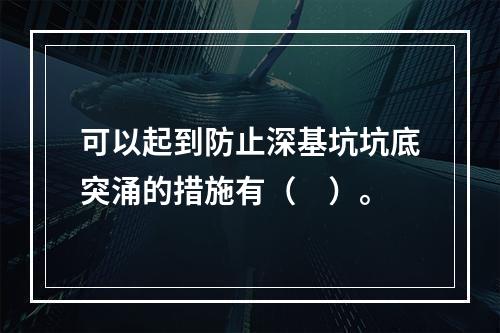 可以起到防止深基坑坑底突涌的措施有（ ）。